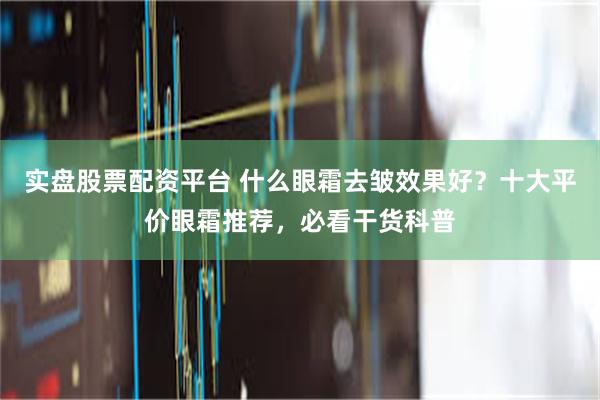 实盘股票配资平台 什么眼霜去皱效果好？十大平价眼霜推荐，必看干货科普